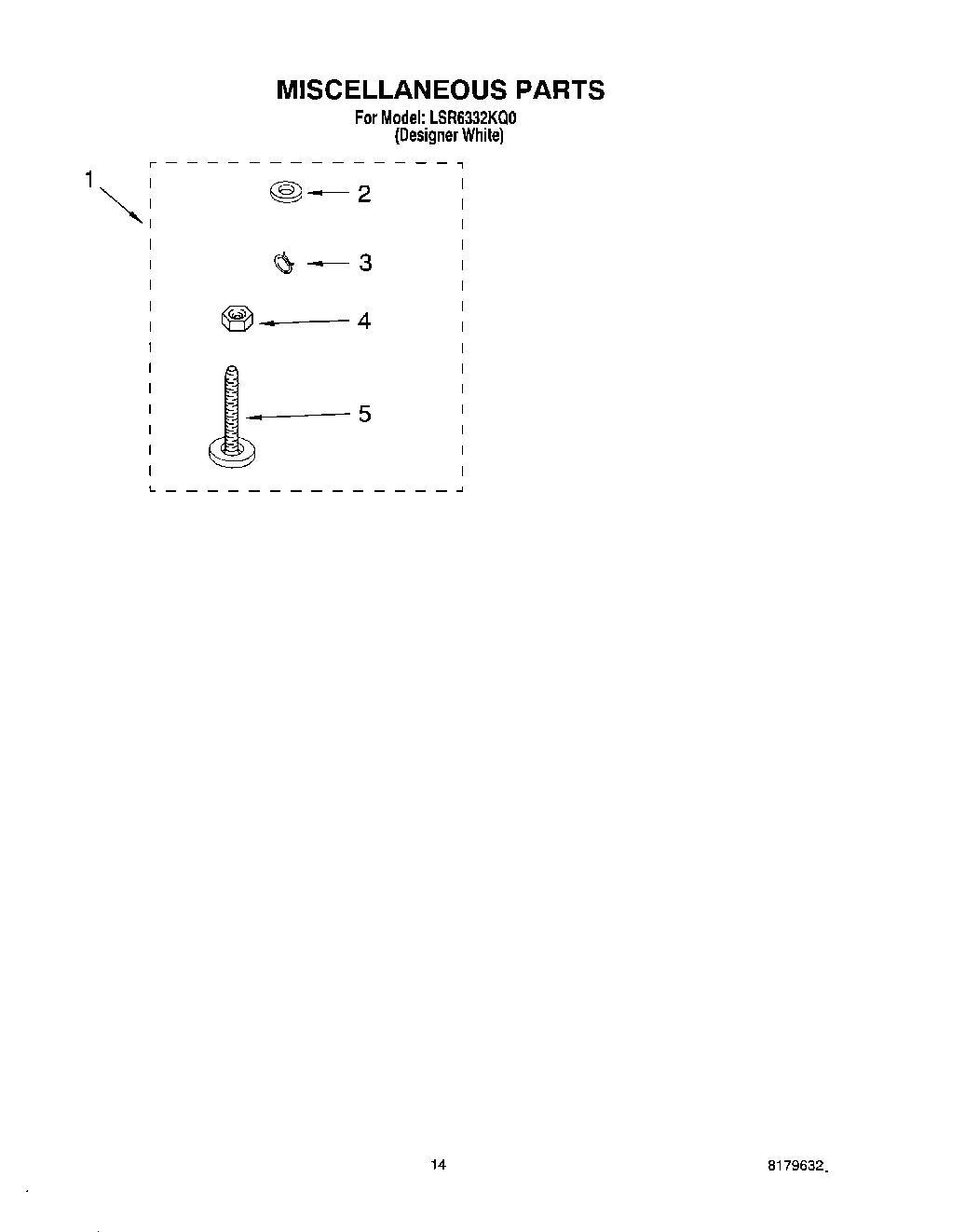 MISCELLANEOUS PARTS
For Model: LSR6332KQ0
(Designer White)

1

2

3

4

5

14

8179632